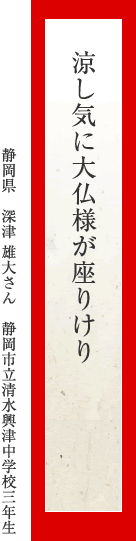 涼し気に大仏様が座りけり

静岡県　深津 雄大さん　静岡市立清水興津中学校三年生